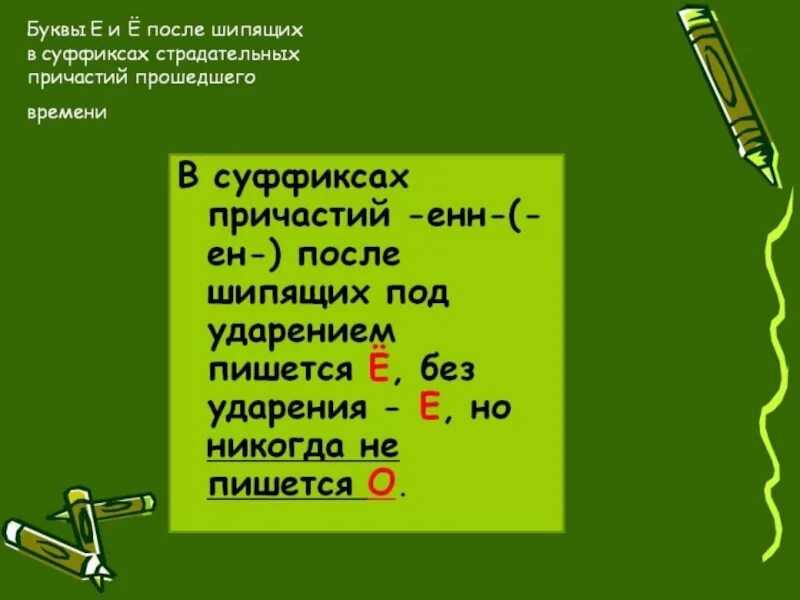 Буквы Е и Ё после шипящих в суффиксах страдательных причастий прошедшего

времени

В суффиксах причастий -енн-(-ен-) после шипящих под ударением пишется Ё, без ударения - Е, но никогда не пишется О.